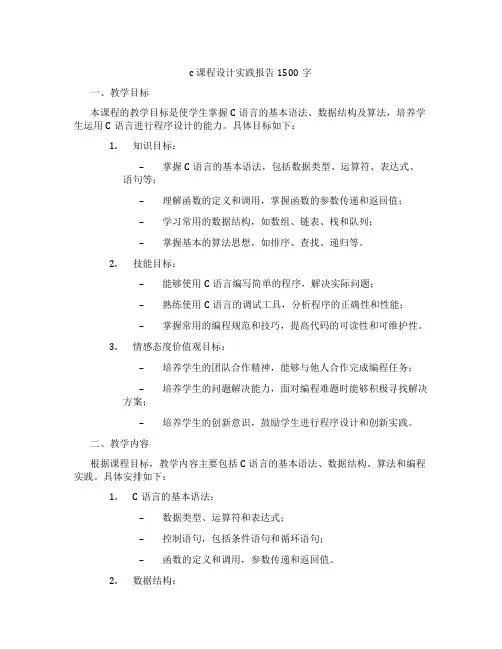 c 课程设计实践报告 1500 字

一、教学目标

本课程的教学目标是使学生掌握 C 语言的基本语法、数据结构及算法，培养学生运用 C 语言进行程序设计的能力。具体目标如下：

1. 知识目标：

– 掌握 C 语言的基本语法，包括数据类型、运算符、表达式、语句等；

– 理解函数的定义和调用，掌握函数的参数传递和返回值；

– 学习常用的数据结构，如数组、链表、栈和队列；

– 掌握基本的算法思想，如排序、查找、递归等。

2. 技能目标：

– 能够使用 C 语言编写简单的程序，解决实际问题；

– 熟练使用 C 语言的调试工具，分析程序的正确性和性能；

– 掌握常用的编程规范和技巧，提高代码的可读性和可维护性。

3. 情感态度价值观目标：

– 培养学生的团队合作精神，能够与他人合作完成编程任务；

– 培养学生的问题解决能力，面对编程难题时能够积极寻找解决方案；

– 培养学生的创新意识，鼓励学生进行程序设计和创新实践。

二、教学内容

根据课程目标，教学内容主要包括 C 语言的基本语法、数据结构、算法和编程实践。具体安排如下：

1. C 语言的基本语法：

– 数据类型、运算符和表达式；

– 控制语句，包括条件语句和循环语句；

– 函数的定义和调用，参数传递和返回值。

2. 数据结构：